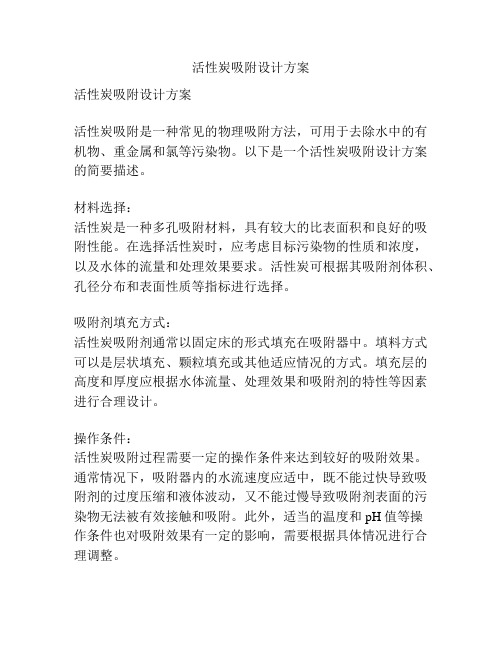 活性炭吸附设计方案

活性炭吸附设计方案

活性炭吸附是一种常见的物理吸附方法，可用于去除水中的有机物、重金属和氯等污染物。以下是一个活性炭吸附设计方案的简要描述。

材料选择：
活性炭是一种多孔吸附材料，具有较大的比表面积和良好的吸附性能。在选择活性炭时，应考虑目标污染物的性质和浓度，以及水体的流量和处理效果要求。活性炭可根据其吸附剂体积、孔径分布和表面性质等指标进行选择。

吸附剂填充方式：
活性炭吸附剂通常以固定床的形式填充在吸附器中。填料方式可以是层状填充、颗粒填充或其他适应情况的方式。填充层的高度和厚度应根据水体流量、处理效果和吸附剂的特性等因素进行合理设计。

操作条件：
活性炭吸附过程需要一定的操作条件来达到较好的吸附效果。通常情况下，吸附器内的水流速度应适中，既不能过快导致吸附剂的过度压缩和液体波动，又不能过慢导致吸附剂表面的污染物无法被有效接触和吸附。此外，适当的温度和 pH 值等操作条件也对吸附效果有一定的影响，需要根据具体情况进行合理调整。